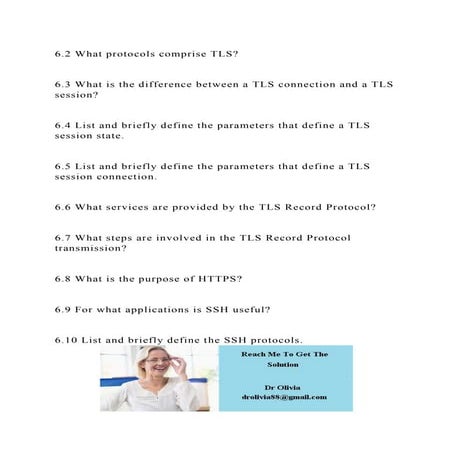 6.2 What protocols comprise TLS?

6.3 What is the difference between a TLS connection and a TLS session?

6.4 List and briefly define the parameters that define a TLS session state.

6.5 List and briefly define the parameters that define a TLS session connection.

6.6 What services are provided by the TLS Record Protocol?

6.7 What steps are involved in the TLS Record Protocol transmission?

6.8 What is the purpose of HTTPS?

6.9 For what applications is SSH useful?

6.10 List and briefly define the SSH protocols.

Reach Me To Get The Solution

Dr Olivia
drolivia88@gmail.com